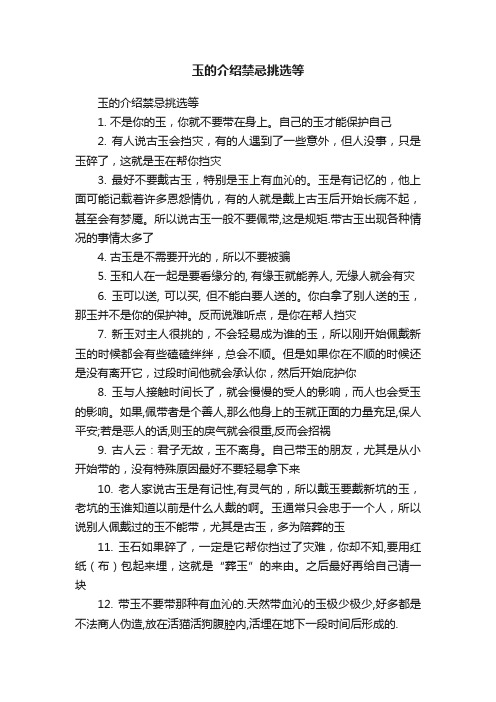 玉的介绍禁忌挑选等

玉的介绍禁忌挑选等

1. 不是你的玉，你就不要带在身上。自己的玉才能保护自己

2. 有人说古玉会挡灾，有的人遇到了一些意外，但人没事，只是玉碎了，这就是玉在帮你挡灾

3. 最好不要戴古玉，特别是玉上有血沁的。玉是有记忆的，他上面可能记载着许多恩怨情仇，有的人就是戴上古玉后开始长病不起，甚至会有梦魇。所以说古玉一般不要佩带,这是规矩.带古玉出现各种情况的事情太多了

4. 古玉是不需要开光的，所以不要被骗

5. 玉和人在一起是要看缘分的, 有缘玉就能养人, 无缘人就会有灾

6. 玉可以送, 可以买, 但不能白要人送的。你白拿了别人送的玉，那玉并不是你的保护神。反而说难听点，是你在帮人挡灾

7. 新玉对主人很挑的，不会轻易成为谁的玉，所以刚开始佩戴新玉的时候都会有些磕磕绊绊，总会不顺。但是如果你在不顺的时候还是没有离开它，过段时间他就会承认你，然后开始庇护你

8. 玉与人接触时间长了，就会慢慢的受人的影响，而人也会受玉的影响。如果,佩带者是个善人,那么他身上的玉就正面的力量充足,保人平安;若是恶人的话,则玉的戾气就会很重,反而会招祸

9. 古人云：君子无故，玉不离身。自己带玉的朋友，尤其是从小开始带的，没有特殊原因最好不要轻易拿下来

10. 老人家说古玉是有记性,有灵气的，所以戴玉要戴新坑的玉，老坑的玉谁知道以前是什么人戴的啊。玉通常只会忠于一个人，所以说别人佩戴过的玉不能带，尤其是古玉，多为陪葬的玉

11. 玉石如果碎了，一定是它帮你挡过了灾难，你却不知,要用红纸（布）包起来埋，这就是“葬玉”的来由。之后最好再给自己请一块

12. 带玉不要带那种有血沁的.天然带血沁的玉极少极少,好多都是不法商人伪造,放在活猫活狗腹腔内,活埋在地下一段时间后形成的.